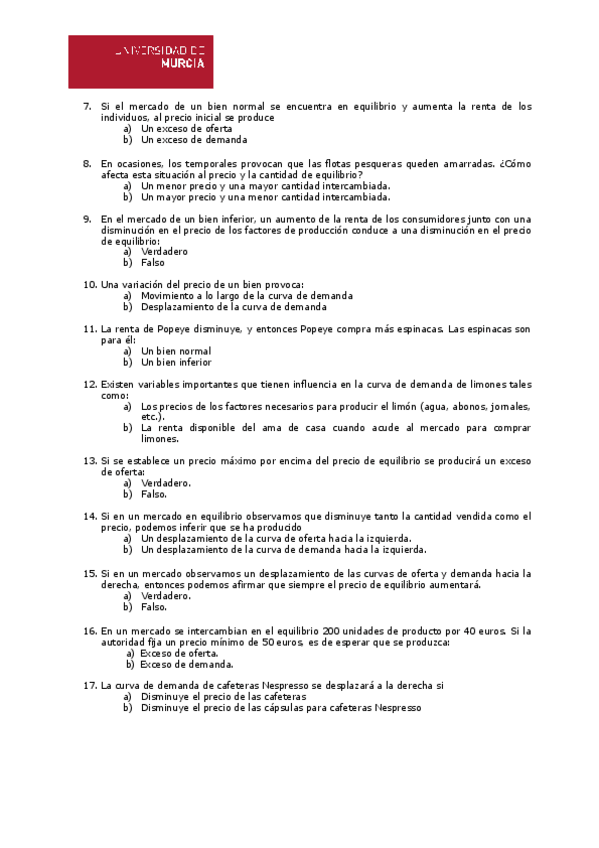 UNIVERSIDAD DE
MURCIA

7. Si el mercado de un bien normal se encuentra en equilibrio y aumenta la renta de los individuos, al precio inicial se produce
a) Un exceso de oferta
b) Un exceso de demanda

8. En ocasiones, los temporales provocan que las flotas pesqueras queden amarradas. ¿Cómo afecta esta situación al precio y la cantidad de equilibrio?
a) Un menor precio y una mayor cantidad intercambiada.
b) Un mayor precio y una menor cantidad intercambiada.

9. En el mercado de un bien inferior, un aumento de la renta de los consumidores junto con una disminución en el precio de los factores de producción conduce a una disminución en el precio de equilibrio:
a) Verdadero
b) Falso

10. Una variación del precio de un bien provoca:
a) Movimiento a lo largo de la curva de demanda
b) Desplazamiento de la curva de demanda

11. La renta de Popeye disminuye, y entonces Popeye compra más espinacas. Las espinacas son para él:
a) Un bien normal
b) Un bien inferior

12. Existen variables importantes que tienen influencia en la curva de demanda de limones tales como:
a) Los precios de los factores necesarios para producir el limón (agua, abonos, jornales, etc.).
b) La renta disponible del ama de casa cuando acude al mercado para comprar limones.

13. Si se establece un precio máximo por encima del precio de equilibrio se producirá un exceso de oferta:
a) Verdadero.
b) Falso.

14. Si en un mercado en equilibrio observamos que disminuye tanto la cantidad vendida como el precio, podemos inferir que se ha producido
a) Un desplazamiento de la curva de oferta hacia la izquierda.
b) Un desplazamiento de la curva de demanda hacia la izquierda.

15. Si en un mercado observamos un desplazamiento de las curvas de oferta y demanda hacia la derecha, entonces podemos afirmar que siempre el precio de equilibrio aumentará.
a) Verdadero.
b) Falso.

16. En un mercado se intercambian en el equilibrio 200 unidades de producto por 40 euros. Si la autoridad fija un precio mínimo de 50 euros, es de esperar que se produzca:
a) Exceso de oferta.
b) Exceso de demanda.

17. La curva de demanda de cafeteras Nespresso se desplazará a la derecha si
a) Disminuye el precio de las cafeteras
b) Disminuye el precio de las cápsulas para cafeteras Nespresso